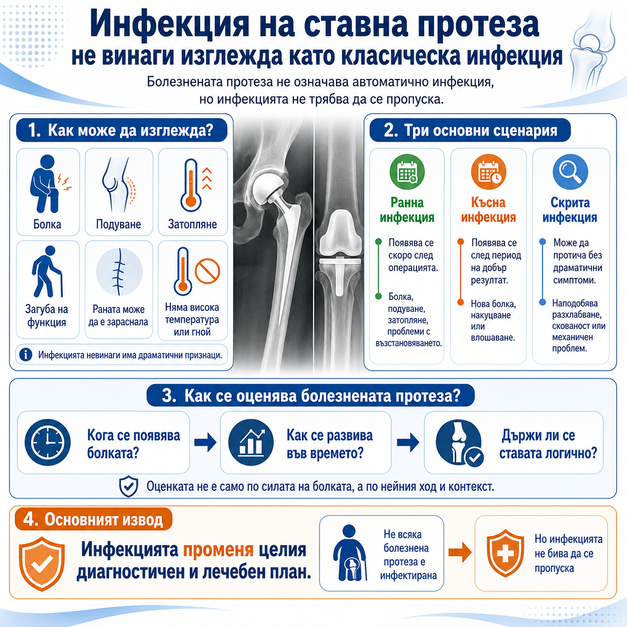 Инфекция на ставна протеза
не винаги изглежда като класическа инфекция

Болезнената протеза не означава автоматично инфекция, но инфекцията не трябва да се пропуска.

1. Как може да изглежда?

Болка

Подуване

Затопляне

Загуба на функция

Раната може да е зараснала

Няма висока температура или гной

Инфекцията невинаги има драматични признаци.

2. Три основни сценария

Ранна инфекция

Появява се скоро след операцията.

Болка, подуване, затопляне, проблеми с възстановяването.

Късна инфекция

Появява се след период на добър резултат.

Нова болка, накуцване или влошаване.

Скрита инфекция

Може да протича без драматични симптоми.

Наподобява разхлабване, скованост или механичен проблем.

3. Как се оценява болезнената протеза?

Кога се появява болката?

Как се развива във времето?

Държи ли се ставата логично?

Оценката не е само по силата на болката, а по нейния ход и контекст.

4. Основният извод

Инфекцията променя целия диагностичен и лечебен план.

Не всяка болезнена протеза е инфектирана

Но инфекцията не бива да се пропуска